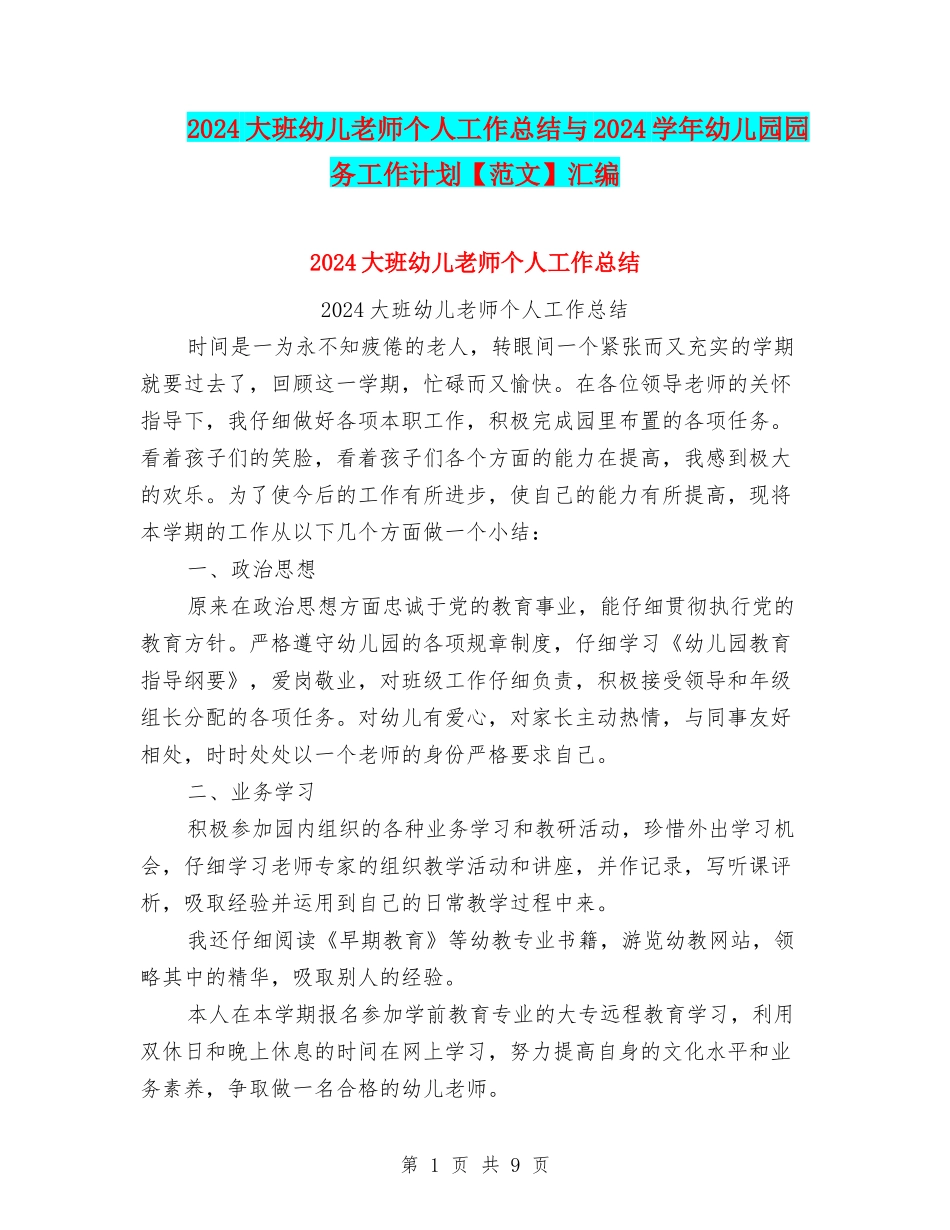 2024大班幼儿老师个人工作总结与2024学年幼儿园园务工作计划【范文】汇编

2024大班幼儿老师个人工作总结

2024大班幼儿老师个人工作总结

时间是一为永不知疲倦的老人，转眼间一个紧张而又充实的学期就要过去了，回顾这一学期，忙碌而又愉快。在各位领导老师的关怀指导下，我仔细做好各项本职工作，积极完成园里布置的各项任务。看着孩子们的笑脸，看着孩子们各个方面的能力在提高，我感到极大的欢乐。为了使今后的工作有所进步，使自己的能力有所提高，现将本学期的工作从以下几个方面做一个小结：

一、政治思想

原来在政治思想方面忠诚于党的教育事业，能仔细贯彻执行党的教育方针。严格遵守幼儿园的各项规章制度，仔细学习《幼儿园教育指导纲要》，爱岗敬业，对班级工作仔细负责，积极接受领导和年级组长分配的各项任务。对幼儿有爱心，对家长主动热情，与同事友好相处，时时处处以一个老师的身份严格要求自己。

二、业务学习

积极参加园内组织的各种业务学习和教研活动，珍惜外出学习机会，仔细学习老师专家的组织教学活动和讲座，并作记录，写听课评析，吸取经验并运用到自己的日常教学过程中来。

我还仔细阅读《早期教育》等幼教专业书籍，游览幼教网站，领略其中的精华，吸取别人的经验。

本人在本学期报名参加学前教育专业的大专远程教育学习，利用双休日和晚上休息的时间在网上学习，努力提高自身的文化水平和业务素养，争取做一名合格的幼儿老师。

第 1 页 共 9 页